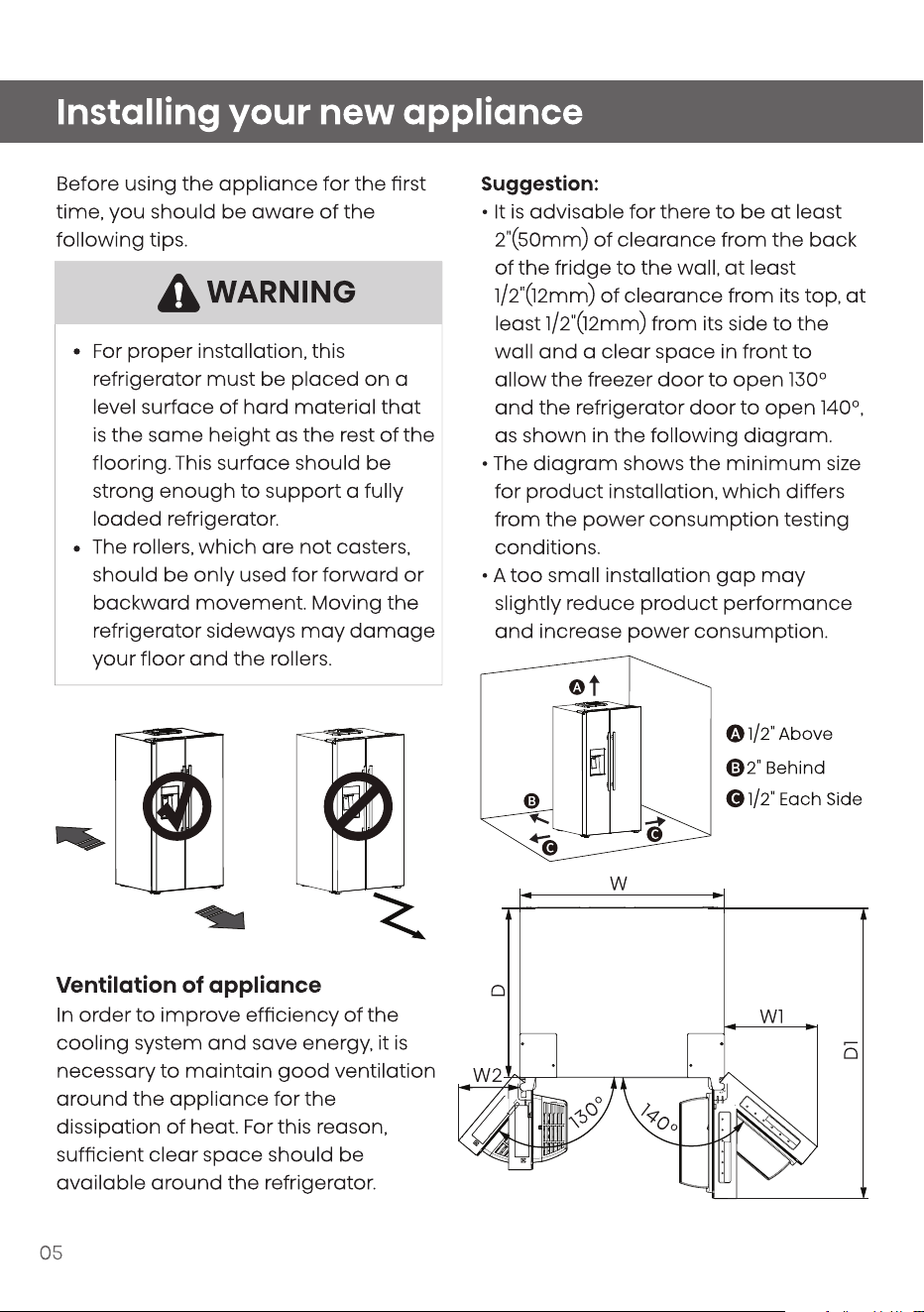 Installing your new appliance

Before using the appliance for the first time, you should be aware of the following tips.

WARNING

• For proper installation, this refrigerator must be placed on a level surface of hard material that is the same height as the rest of the flooring. This surface should be strong enough to support a fully loaded refrigerator.
• The rollers, which are not casters, should be only used for forward or backward movement. Moving the refrigerator sideways may damage your floor and the rollers.

Ventilation of appliance
In order to improve efficiency of the cooling system and save energy, it is necessary to maintain good ventilation around the appliance for the dissipation of heat. For this reason, sufficient clear space should be available around the refrigerator.

Suggestion:
• It is advisable for there to be at least 2"(50mm) of clearance from the back of the fridge to the wall, at least 1/2"(12mm) of clearance from its top, at least 1/2"(12mm) from its side to the wall and a clear space in front to allow the freezer door to open 130° and the refrigerator door to open 140°, as shown in the following diagram.
• The diagram shows the minimum size for product installation, which differs from the power consumption testing conditions.
• A too small installation gap may slightly reduce product performance and increase power consumption.

A
B
C
C
A 1/2" Above
B 2" Behind
C 1/2" Each Side

W
D
W1
D1
W2
130°
140°

05